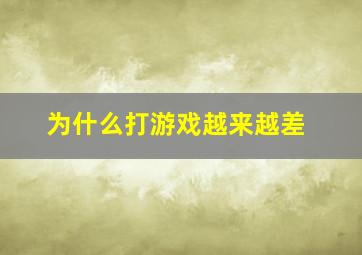 为什么打游戏越来越差